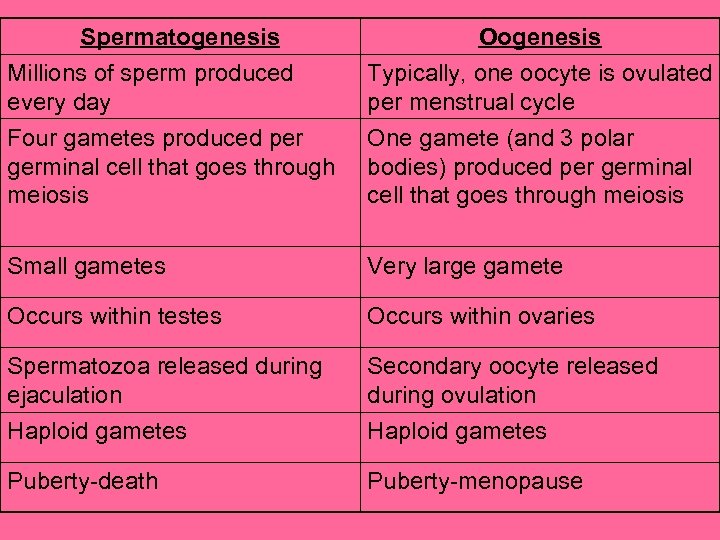 | Spermatogenesis | Oogenesis |
|---|---|
| Millions of sperm produced every day | Typically, one oocyte is ovulated per menstrual cycle |
| Four gametes produced per germinal cell that goes through meiosis | One gamete (and 3 polar bodies) produced per germinal cell that goes through meiosis |
| Small gametes | Very large gamete |
| Occurs within testes | Occurs within ovaries |
| Spermatozoa released during ejaculation | Secondary oocyte released during ovulation |
| Haploid gametes | Haploid gametes |
| Puberty-death | Puberty-menopause |